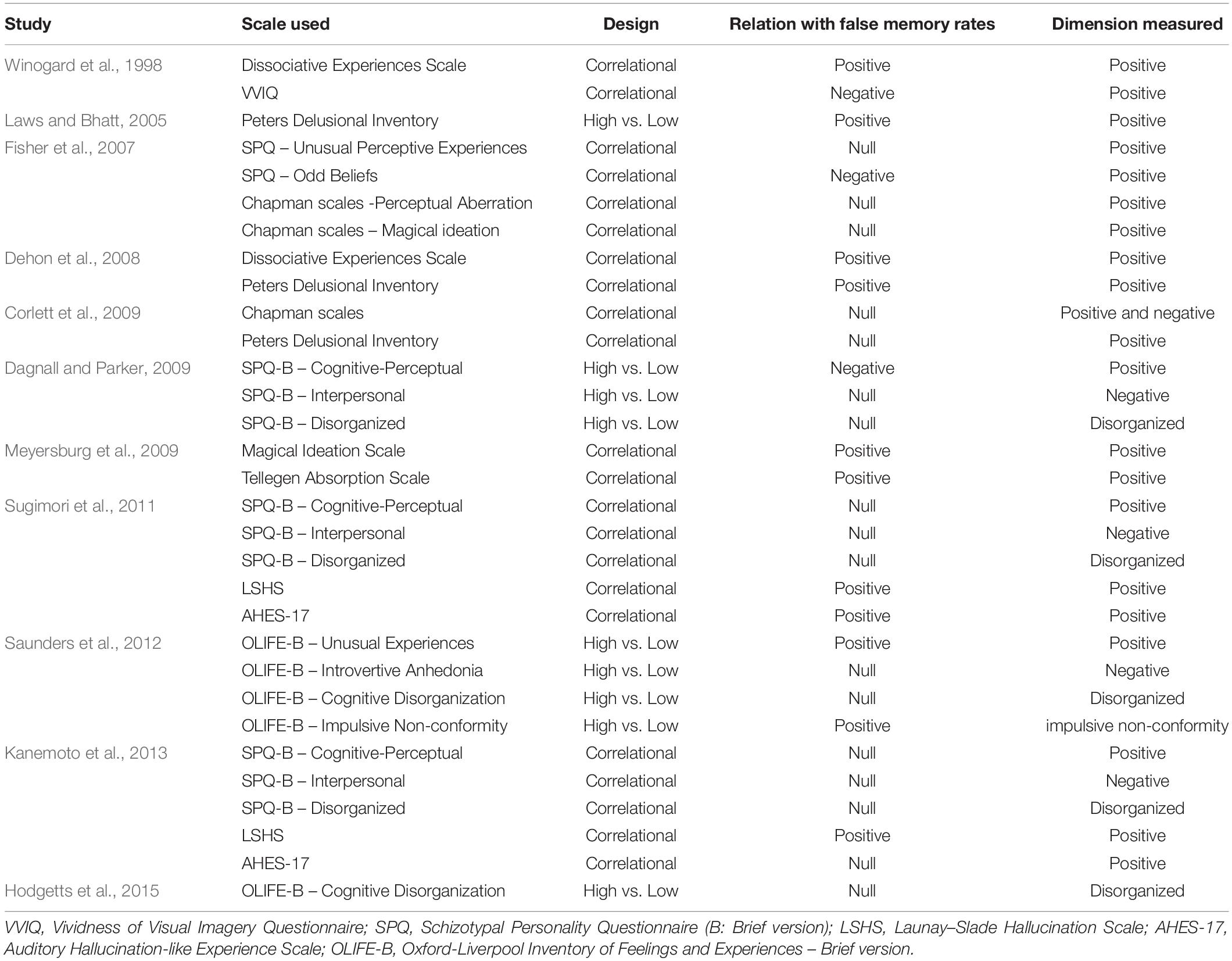 | Study | Scale used | Design | Relation with false memory rates | Dimension measured |
|---|---|---|---|---|
| Winogard et al., 1998 | Dissociative Experiences Scale | Correlational | Positive | Positive |
| | VVIQ | Correlational | Negative | Positive |
| Laws and Bhatt, 2005 | Peters Delusional Inventory | High vs. Low | Positive | Positive |
| Fisher et al., 2007 | SPQ – Unusual Perceptive Experiences | Correlational | Null | Positive |
| | SPQ – Odd Beliefs | Correlational | Negative | Positive |
| | Chapman scales -Perceptual Aberration | Correlational | Null | Positive |
| | Chapman scales – Magical ideation | Correlational | Null | Positive |
| Dehon et al., 2008 | Dissociative Experiences Scale | Correlational | Positive | Positive |
| | Peters Delusional Inventory | Correlational | Positive | Positive |
| Corlett et al., 2009 | Chapman scales | Correlational | Null | Positive and negative |
| | Peters Delusional Inventory | Correlational | Null | Positive |
| Dagnall and Parker, 2009 | SPQ-B – Cognitive-Perceptual | High vs. Low | Negative | Positive |
| | SPQ-B – Interpersonal | High vs. Low | Null | Negative |
| | SPQ-B – Disorganized | High vs. Low | Null | Disorganized |
| Meyersburg et al., 2009 | Magical Ideation Scale | Correlational | Positive | Positive |
| | Tellegen Absorption Scale | Correlational | Positive | Positive |
| Sugimori et al., 2011 | SPQ-B – Cognitive-Perceptual | Correlational | Null | Positive |
| | SPQ-B – Interpersonal | Correlational | Null | Negative |
| | SPQ-B – Disorganized | Correlational | Null | Disorganized |
| | LSHS | Correlational | Positive | Positive |
| | AHES-17 | Correlational | Positive | Positive |
| Saunders et al., 2012 | OLIFE-B – Unusual Experiences | High vs. Low | Positive | Positive |
| | OLIFE-B – Introvertive Anhedonia | High vs. Low | Null | Negative |
| | OLIFE-B – Cognitive Disorganization | High vs. Low | Null | Disorganized |
| | OLIFE-B – Impulsive Non-conformity | High vs. Low | Positive | impulsive non-conformity |
| Kanemoto et al., 2013 | SPQ-B – Cognitive-Perceptual | Correlational | Null | Positive |
| | SPQ-B – Interpersonal | Correlational | Null | Negative |
| | SPQ-B – Disorganized | Correlational | Null | Disorganized |
| | LSHS | Correlational | Positive | Positive |
| | AHES-17 | Correlational | Null | Positive |
| Hodgetts et al., 2015 | OLIFE-B – Cognitive Disorganization | High vs. Low | Null | Disorganized |

VVIQ, Vividness of Visual Imagery Questionnaire; SPQ, Schizotypal Personality Questionnaire (B: Brief version); LSHS, Launay–Slade Hallucination Scale; AHES-17, Auditory Hallucination-like Experience Scale; OLIFE-B, Oxford-Liverpool Inventory of Feelings and Experiences – Brief version.